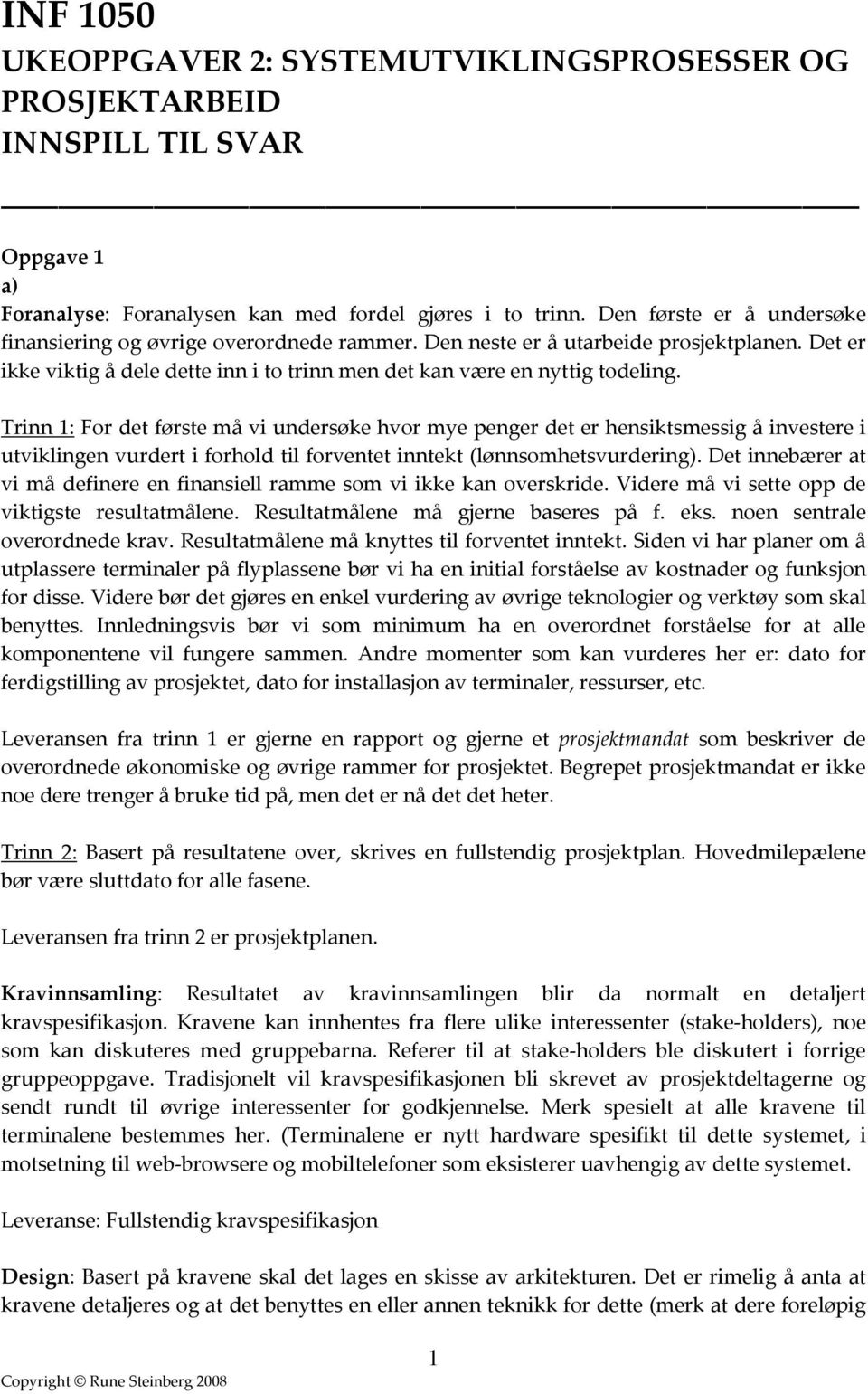 INF 1050
UKEOPPGAVER 2: SYSTEMUTVIKLINGSPROSESSER OG PROSJEKTARBEID
INNSPILL TIL SVAR

Oppgave 1
a)
Foranalyse: Foranalysen kan med fordel gjøres i to trinn. Den første er å undersøke finansiering og øvrige overordnede rammer. Den neste er å utarbeide prosjektplanen. Det er ikke viktig å dele dette inn i to trinn men det kan være en nyttig todeling.

Trinn 1: For det første må vi undersøke hvor mye penger det er hensiktsmessig å investere i utviklingen vurdert i forhold til forventet inntekt (lønnsomhetsvurdering). Det innebærer at vi må definere en finansiell ramme som vi ikke kan overskride. Videre må vi sette opp de viktigste resultatmålene. Resultatmålene må gjerne baseres på f. eks. noen sentrale overordnede krav. Resultatmålene må knyttes til forventet inntekt. Siden vi har planer om å utplassere terminaler på flyplassene bør vi ha en initial forståelse av kostnader og funksjon for disse. Videre bør det gjøres en enkel vurdering av øvrige teknologier og verktøy som skal benyttes. Innledningsvis bør vi som minimum ha en overordnet forståelse for at alle komponentene vil fungere sammen. Andre momenter som kan vurderes her er: dato for ferdigstilling av prosjektet, dato for installasjon av terminaler, ressurser, etc.

Leveransen fra trinn 1 er gjerne en rapport og gjerne et prosjektmandat som beskriver de overordnede økonomiske og øvrige rammer for prosjektet. Begrepet prosjektmandat er ikke noe dere trenger å bruke tid på, men det er nå det det heter.

Trinn 2: Basert på resultatene over, skrives en fullstendig prosjektplan. Hovedmilepælene bør være sluttdato for alle fasene.

Leveransen fra trinn 2 er prosjektplanen.

Kravinnsamling: Resultatet av kravinnsamlingen blir da normalt en detaljert kravspesifikasjon. Kravene kan innhentes fra flere ulike interessenter (stake-holders), noe som kan diskuteres med gruppebarna. Referer til at stake-holders ble diskutert i forrige gruppeoppgave. Tradisjonelt vil kravspesifikasjonen bli skrevet av prosjektdeltagerne og sendt rundt til øvrige interessenter for godkjennelse. Merk spesielt at alle kravene til terminalene bestemmes her. (Terminalene er nytt hardware spesifikt til dette systemet, i motsetning til web-browsere og mobiltelefoner som eksisterer uavhengig av dette systemet.

Leveranse: Fullstendig kravspesifikasjon

Design: Basert på kravene skal det lages en skisse av arkitekturen. Det er rimelig å anta at kravene detaljeres og at det benyttes en eller annen teknikk for dette (merk at dere foreløpig

1

Copyright © Rune Steinberg 2008